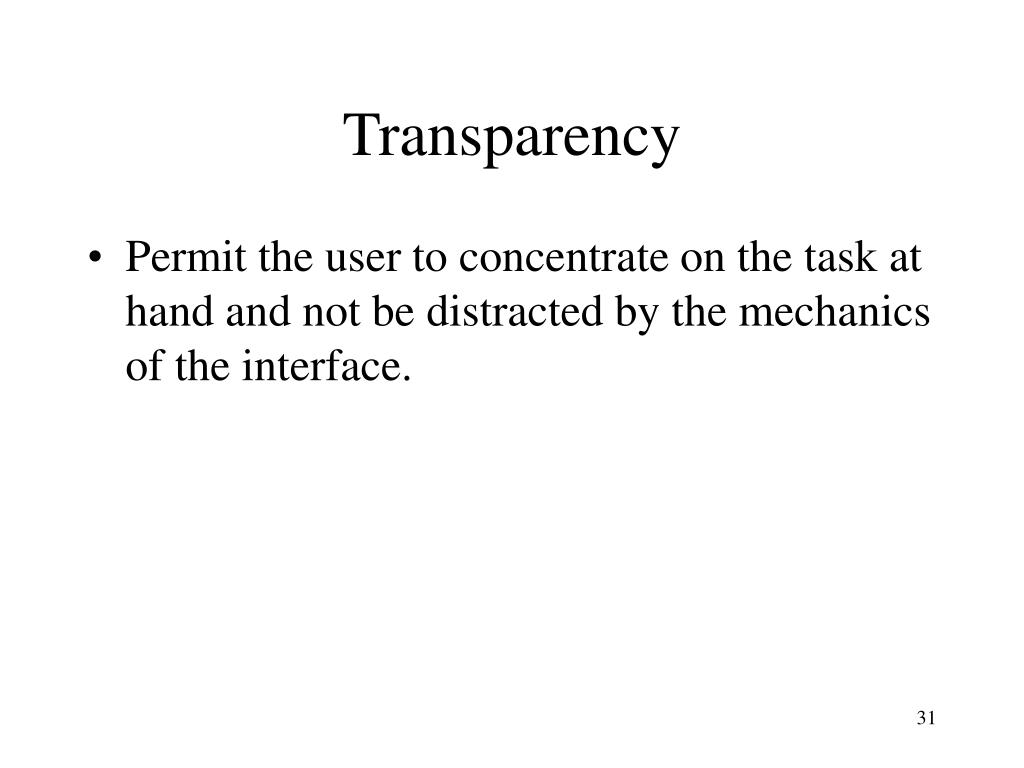 Transparency

• Permit the user to concentrate on the task at hand and not be distracted by the mechanics of the interface.

31